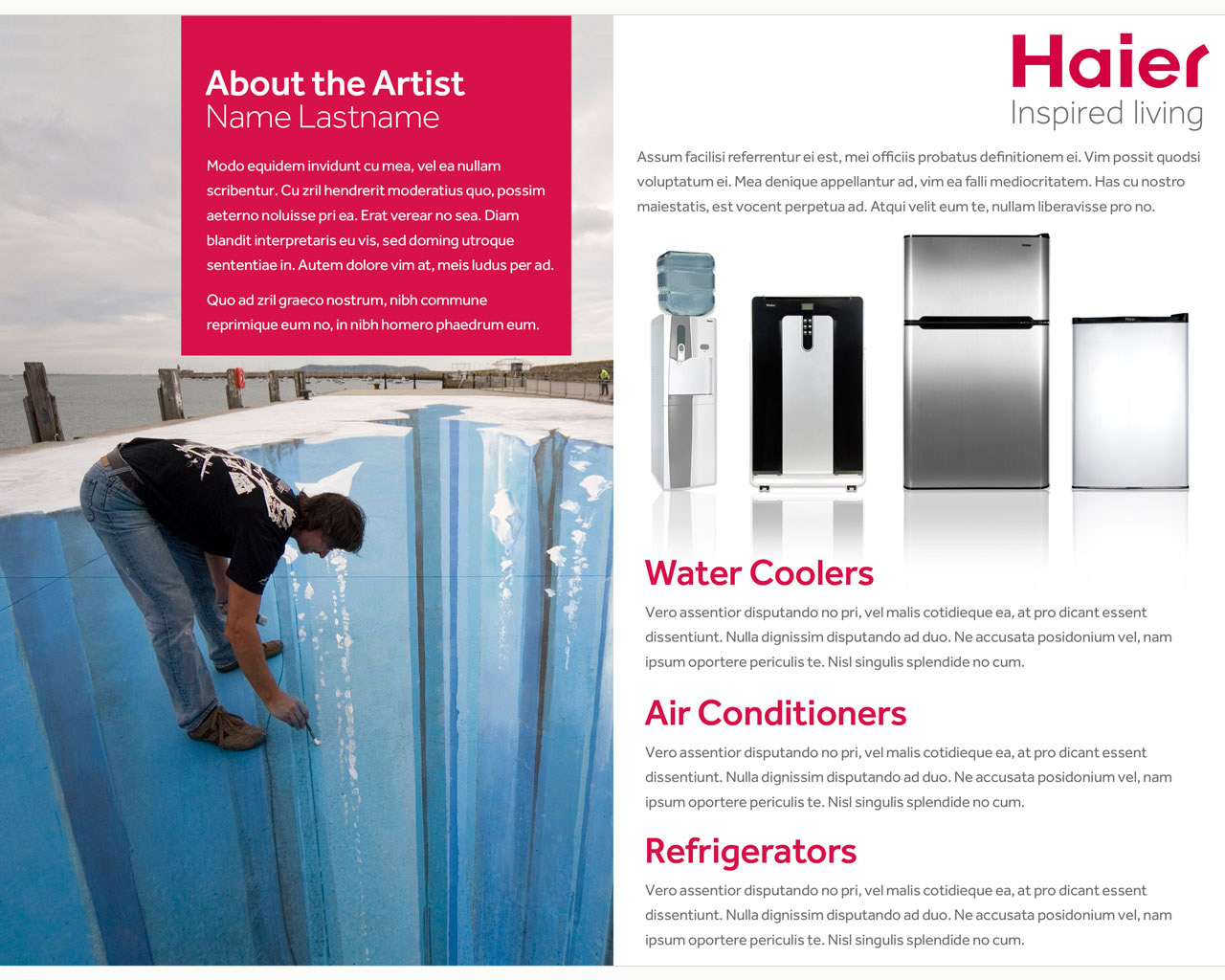 About the Artist
Name Lastname

Modo equidem invidunt cu mea, vel ea nullam scribentur. Cu zril hendrerit moderatius quo, possim aeterno noluisse pri ea. Erat verear no sea. Diam blandit interpretaris eu vis, sed doming utroque sententiae in. Autem dolore vim at, meis ludus per ad.

Quo ad zril graeco nostrum, nibh commune reprimique eum no, in nibh homero phaedrum eum.

Haier
Inspired living

Assum facilisi referrentur ei est, mei officiis probatus definitionem ei. Vim possit quodsi voluptatum ei. Mea denique appellantur ad, vim ea falli mediocritatem. Has cu nostro maiestatis, est vocent perpetua ad. Atqui velit eum te, nullam liberavisse pro no.

Water Coolers

Vero assentior disputando no pri, vel malis cotidieque ea, at pro dicant essent dissentiunt. Nulla dignissim disputando ad duo. Ne accusata posidonium vel, nam ipsum oportere periculis te. Nisl singulis splendide no cum.

Air Conditioners

Vero assentior disputando no pri, vel malis cotidieque ea, at pro dicant essent dissentiunt. Nulla dignissim disputando ad duo. Ne accusata posidonium vel, nam ipsum oportere periculis te. Nisl singulis splendide no cum.

Refrigerators

Vero assentior disputando no pri, vel malis cotidieque ea, at pro dicant essent dissentiunt. Nulla dignissim disputando ad duo. Ne accusata posidonium vel, nam ipsum oportere periculis te. Nisl singulis splendide no cum.